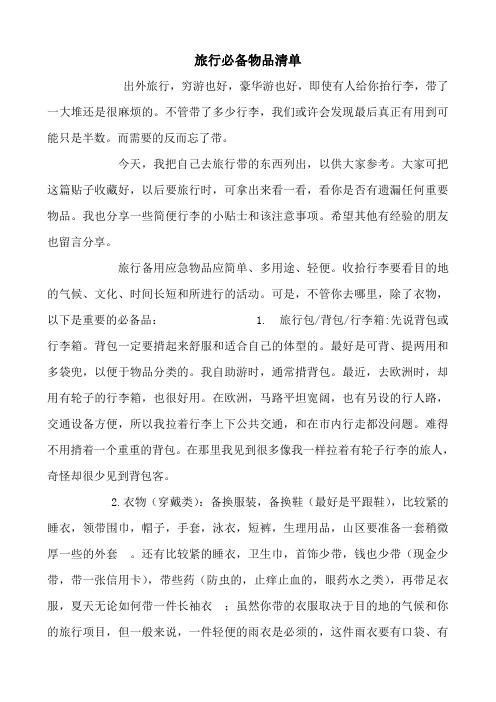 旅行必备物品清单

出外旅行，穷游也好，豪华游也好，即使有人给你抬行李，带了一大堆还是很麻烦的。不管带了多少行李，我们或许会发现最后真正有用到可能只是半数。而需要的反而忘了带。

今天，我把自己去旅行带的东西列出，以供大家参考。大家可把这篇贴子收藏好，以后要旅行时，可拿出来看一看，看你是否有遗漏任何重要物品。我也分享一些简便行李的小贴士和该注意事项。希望其他有经验的朋友也留言分享。

旅行备用应急物品应简单、多用途、轻便。收拾行李要看目的地的气候、文化、时间长短和所进行的活动。可是，不管你去哪里，除了衣物，以下是重要的必备品： 1. 旅行包/背包/行李箱:先说背包或行李箱。背包一定要揹起来舒服和适合自己的体型的。最好是可背、提两用和多袋兜，以便于物品分类的。我自助游时，通常揹背包。最近，去欧洲时，却用有轮子的行李箱，也很好用。在欧洲，马路平坦宽阔，也有另设的行人路，交通设备方便，所以我拉着行李上下公共交通，和在市内行走都没问题。难得不用揹着一个重重的背包。在那里我见到很多像我一样拉着有轮子行李的旅人，奇怪却很少见到背包客。

2.衣物（穿戴类）：备换服装，备换鞋（最好是平跟鞋），比较紧的睡衣，领带围巾，帽子，手套，泳衣，短裤，生理用品，山区要准备一套稍微厚一些的外套 。还有比较紧的睡衣，卫生巾，首饰少带，钱也少带（现金少带，带一张信用卡），带些药（防虫的，止痒止血的，眼药水之类），再带足衣服，夏天无论如何带一件长袖衣 ：虽然你带的衣服取决于目的地的气候和你的旅行项目，但一般来说，一件轻便的雨衣是必须的，这件雨衣要有口袋、有